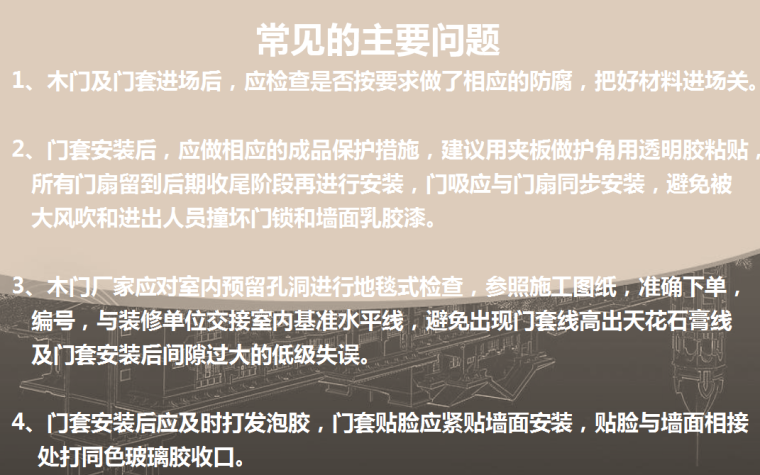 常见的主要问题

1、木门及门套进场后，应检查是否按要求做了相应的防腐，把好材料进场关。

2、门套安装后，应做相应的成品保护措施，建议用夹板做护角用透明胶粘贴，所有门扇留到后期收尾阶段再进行安装，门吸应与门扇同步安装，避免被大风吹和进出人员撞坏门锁和墙面乳胶漆。

3、木门厂家应对室内预留孔洞进行地毯式检查，参照施工图纸，准确下单，编号，与装修单位交接室内基准水平线，避免出现门套线高出天花石膏线及门套安装后间隙过大的低级失误。

4、门套安装后应及时打发泡胶，门套贴脸应紧贴墙面安装，贴脸与墙面相接处打同色玻璃胶收口。